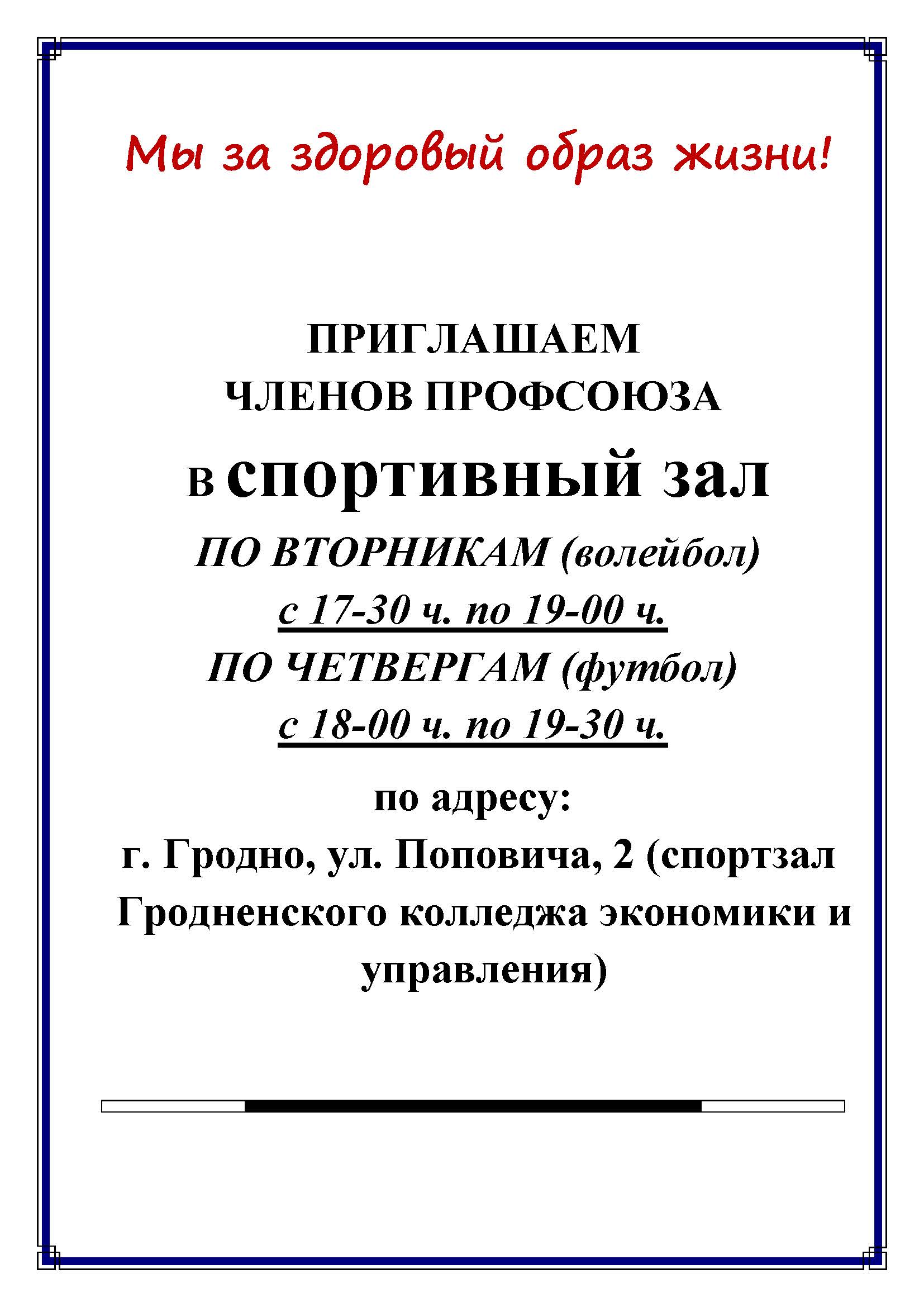 Мы за здоровый образ жизни!

ПРИГЛАШАЕМ
ЧЛЕНОВ ПРОФСОЮЗА
в спортивный зал
ПО ВТОРНИКАМ (волейбол)
с 17-30 ч. по 19-00 ч.
ПО ЧЕТВЕРГАМ (футбол)
с 18-00 ч. по 19-30 ч.

по адресу:
г. Гродно, ул. Поповича, 2 (спортзал Гродненского колледжа экономики и управления)